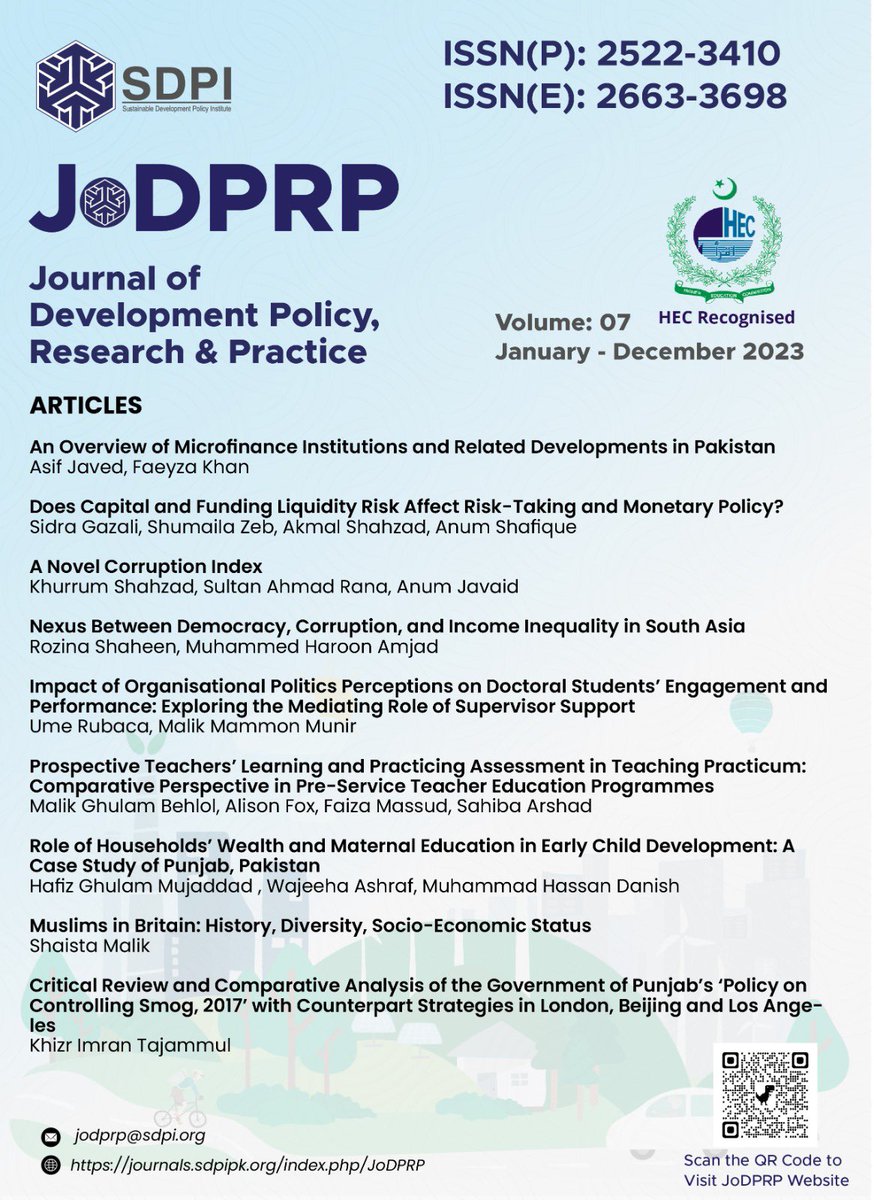 SDPI
Sustainable Development Policy Institute

ISSN(P): 2522-3410
ISSN(E): 2663-3698

JoDPRP

Journal of Development Policy, Research & Practice

HEC

HEC Recognised

Volume: 07
January - December 2023

ARTICLES

An Overview of Microfinance Institutions and Related Developments in Pakistan
Asif Javed, Faeyza Khan

Does Capital and Funding Liquidity Risk Affect Risk-Taking and Monetary Policy?
Sidra Gazali, Shumaila Zeb, Akmal Shahzad, Anum Shafique

A Novel Corruption Index
Khurrum Shahzad, Sultan Ahmad Rana, Anum Javaid

Nexus Between Democracy, Corruption, and Income Inequality in South Asia
Rozina Shaheen, Muhammed Haroon Amjad

Impact of Organisational Politics Perceptions on Doctoral Students' Engagement and Performance: Exploring the Mediating Role of Supervisor Support
Ume Rubaca, Malik Mammon Munir

Prospective Teachers' Learning and Practicing Assessment in Teaching Practicum: Comparative Perspective in Pre-Service Teacher Education Programmes
Malik Ghulam Behlol, Alison Fox, Faiza Massud, Sahiba Arshad

Role of Households' Wealth and Maternal Education in Early Child Development: A Case Study of Punjab, Pakistan
Hafiz Ghulam Mujaddad , Wajeeha Ashraf, Muhammad Hassan Danish

Muslims in Britain: History, Diversity, Socio-Economic Status
Shaista Malik

Critical Review and Comparative Analysis of the Government of Punjab's 'Policy on Controlling Smog, 2017' with Counterpart Strategies in London, Beijing and Los Angeles
Khizr Imran Tajammul

jodprp@sdpi.org
https://journals.sdpipk.org/index.php/JoDPRP

Scan the QR Code to Visit JoDPRP Website